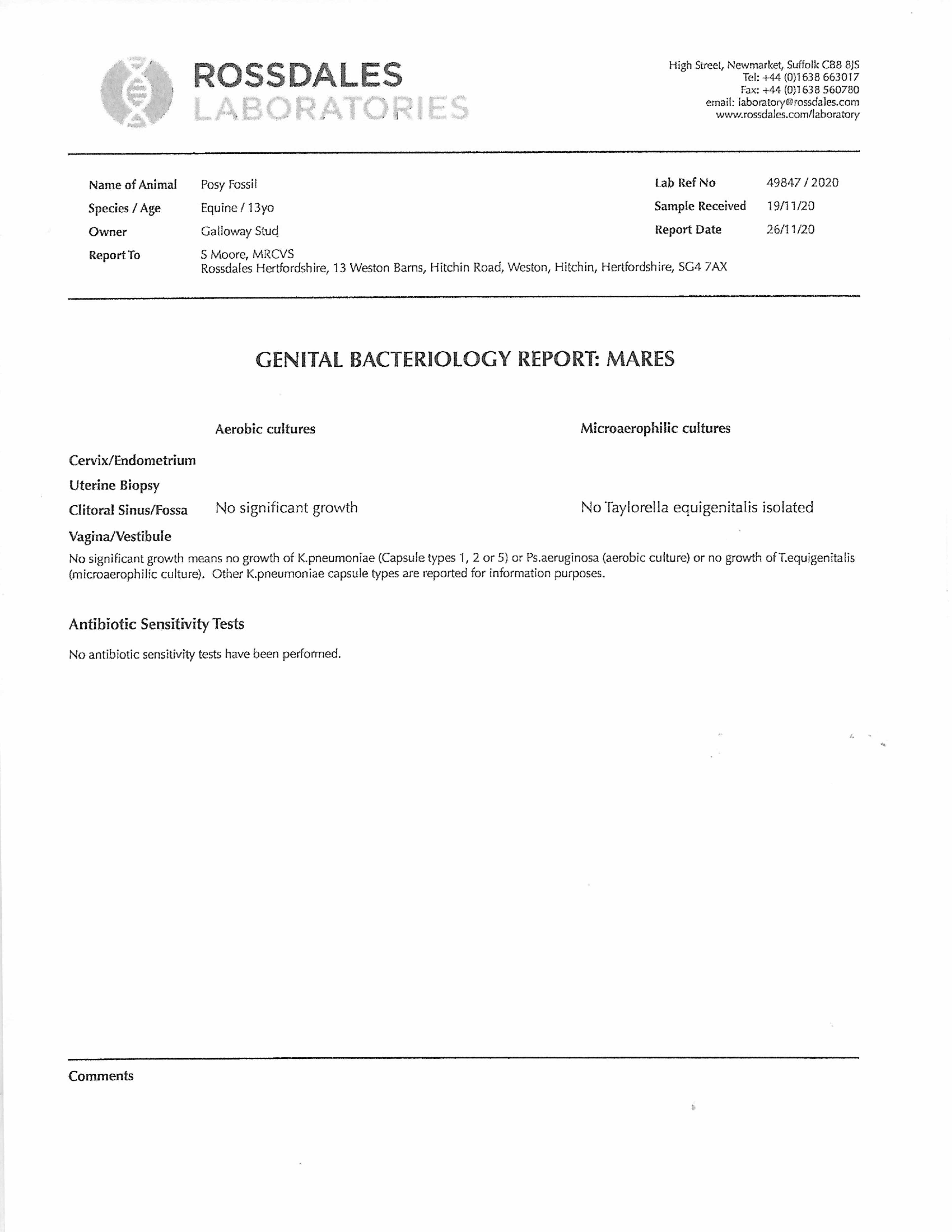 ROSSDALES
LABORATORIES

High Street, Newmarket, Suffolk CB8 8JS
Tel: +44 (0)1638 663017
Fax: +44 (0)1638 560780
email: laboratory@rossdales.com
www.rossdales.com/laboratory

Name of Animal Posy Fossil
Species / Age Equine / 13yo
Owner Galloway Stud
Report To S Moore, MRCVS
Rossdales Hertfordshire, 13 Weston Barns, Hitchin Road, Weston, Hitchin, Hertfordshire, SG4 7AX

Lab Ref No 49847 / 2020
Sample Received 19/11/20
Report Date 26/11/20

GENITAL BACTERIOLOGY REPORT: MARES

| | Aerobic cultures | Microaerophilic cultures |
|---|---|---|
| Cervix/Endometrium | | |
| Uterine Biopsy | | |
| Clitoral Sinus/Fossa | No significant growth | No Taylorella equigenitalis isolated |
| Vagina/Vestibule | | |

No significant growth means no growth of K.pneumoniae (Capsule types 1, 2 or 5) or Ps.aeruginosa (aerobic culture) or no growth of T.equigenitalis (microaerophilic culture). Other K.pneumoniae capsule types are reported for information purposes.

Antibiotic Sensitivity Tests

No antibiotic sensitivity tests have been performed.

Comments